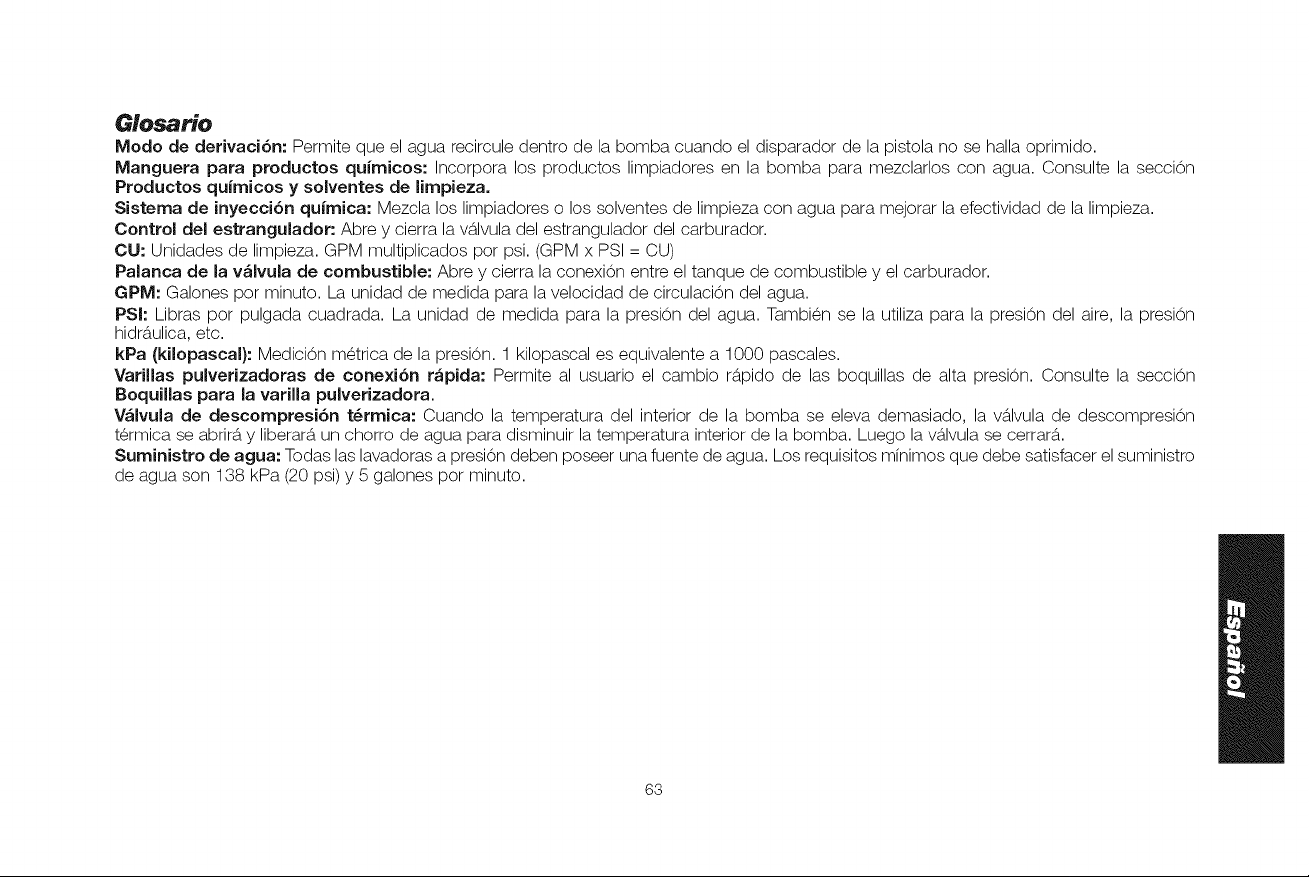 Glosario

Modo de derivación: Permite que el agua recircule dentro de la bomba cuando el disparador de la pistola no se halla oprimido.

Manguera para productos químicos: Incorpora los productos limpiadores en la bomba para mezclarlos con agua. Consulte la sección Productos químicos y solventes de limpieza.

Sistema de inyección química: Mezcla los limpiadores o los solventes de limpieza con agua para mejorar la efectividad de la limpieza.

Control del estrangulador: Abre y cierra la válvula del estrangulador del carburador.

CU: Unidades de limpieza. GPM multiplicados por psi. (GPM x PSI = CU)

Palanca de la válvula de combustible: Abre y cierra la conexión entre el tanque de combustible y el carburador.

GPM: Galones por minuto. La unidad de medida para la velocidad de circulación del agua.

PSI: Libras por pulgada cuadrada. La unidad de medida para la presión del agua. También se la utiliza para la presión del aire, la presión hidráulica, etc.

kPa (kilopascal): Medición métrica de la presión. 1 kilopascal es equivalente a 1000 pascales.

Varillas pulverizadoras de conexión rápida: Permite al usuario el cambio rápido de las boquillas de alta presión. Consulte la sección Boquillas para la varilla pulverizadora.

Válvula de descompresión térmica: Cuando la temperatura del interior de la bomba se eleva demasiado, la válvula de descompresión térmica se abrirá y liberará un chorro de agua para disminuir la temperatura interior de la bomba. Luego la válvula se cerrará.

Suministro de agua: Todas las lavadoras a presión deben poseer una fuente de agua. Los requisitos mínimos que debe satisfacer el suministro de agua son 138 kPa (20 psi) y 5 galones por minuto.

Español

63